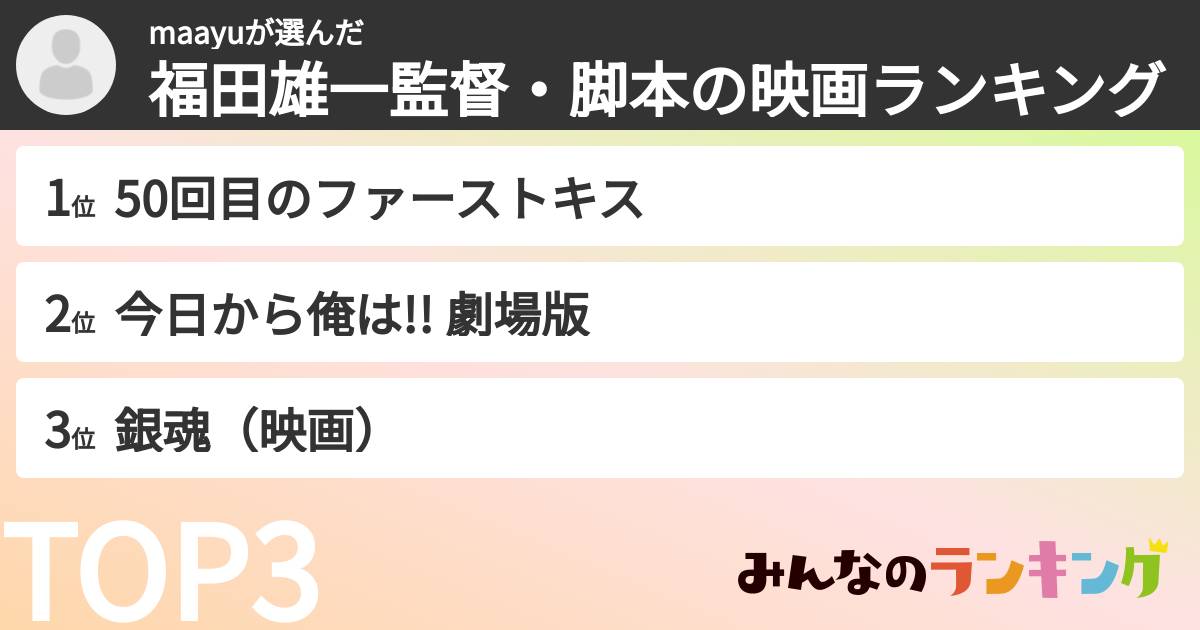 maayuが選んだ
福田雄一監督・脚本の映画ランキング

1位 50回目のファーストキス

2位 今日から俺は!! 劇場版

3位 銀魂（映画）

TOP3

みんなのランキング